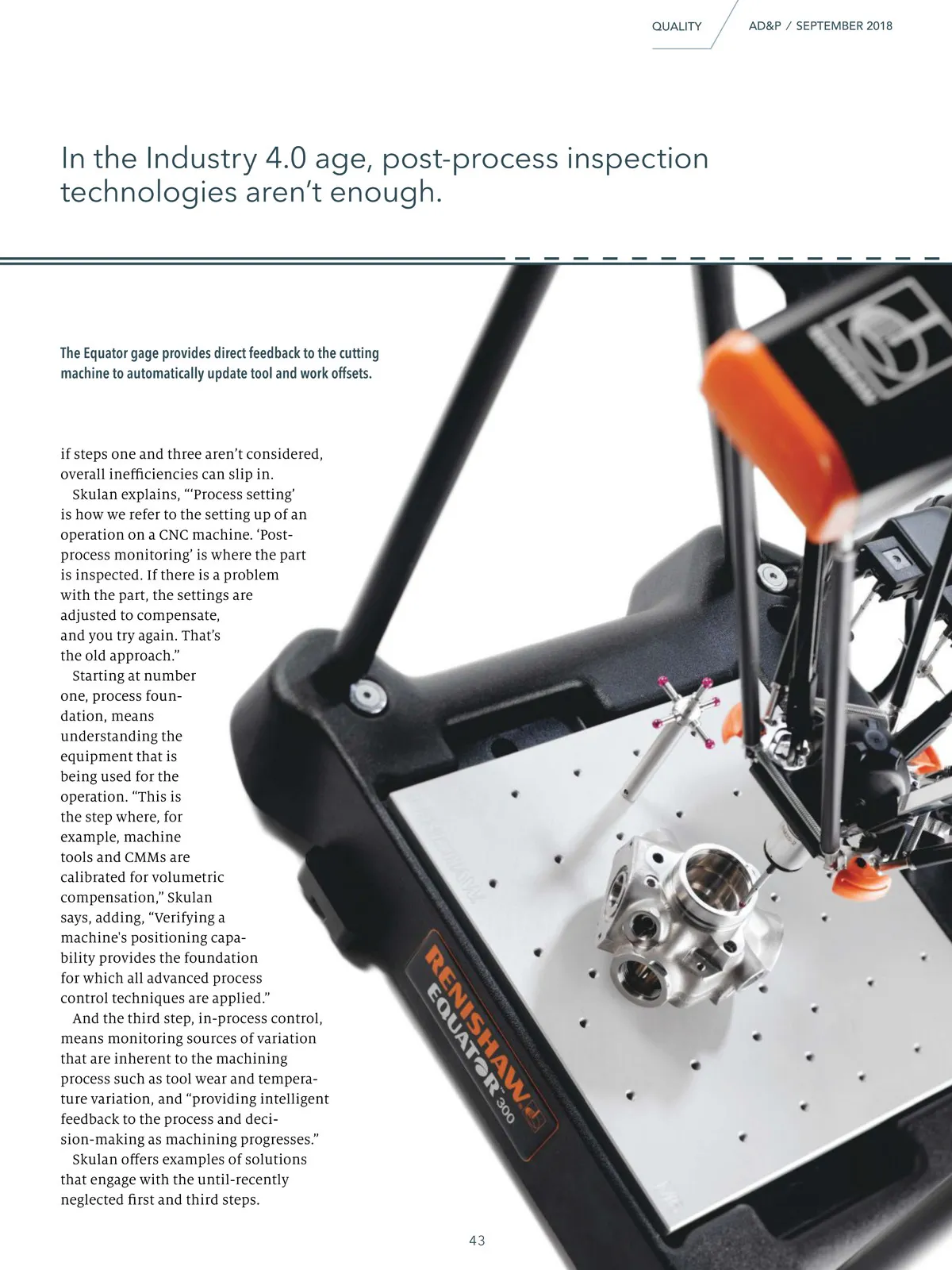 QUALITY

AD&P / SEPTEMBER 2018

In the Industry 4.0 age, post-process inspection technologies aren't enough.

The Equator gage provides direct feedback to the cutting machine to automatically update tool and work offsets.

if steps one and three aren't considered, overall inefficiencies can slip in.

Skulan explains, "'Process setting' is how we refer to the setting up of an operation on a CNC machine. 'Post-process monitoring' is where the part is inspected. If there is a problem with the part, the settings are adjusted to compensate, and you try again. That's the old approach."

Starting at number one, process foundation, means understanding the equipment that is being used for the operation. "This is the step where, for example, machine tools and CMMs are calibrated for volumetric compensation," Skulan says, adding, "Verifying a machine's positioning capability provides the foundation for which all advanced process control techniques are applied."

And the third step, in-process control, means monitoring sources of variation that are inherent to the machining process such as tool wear and temperature variation, and "providing intelligent feedback to the process and decision-making as machining progresses."

Skulan offers examples of solutions that engage with the until-recently neglected first and third steps.

RENISHAW EQUATOR 300

43